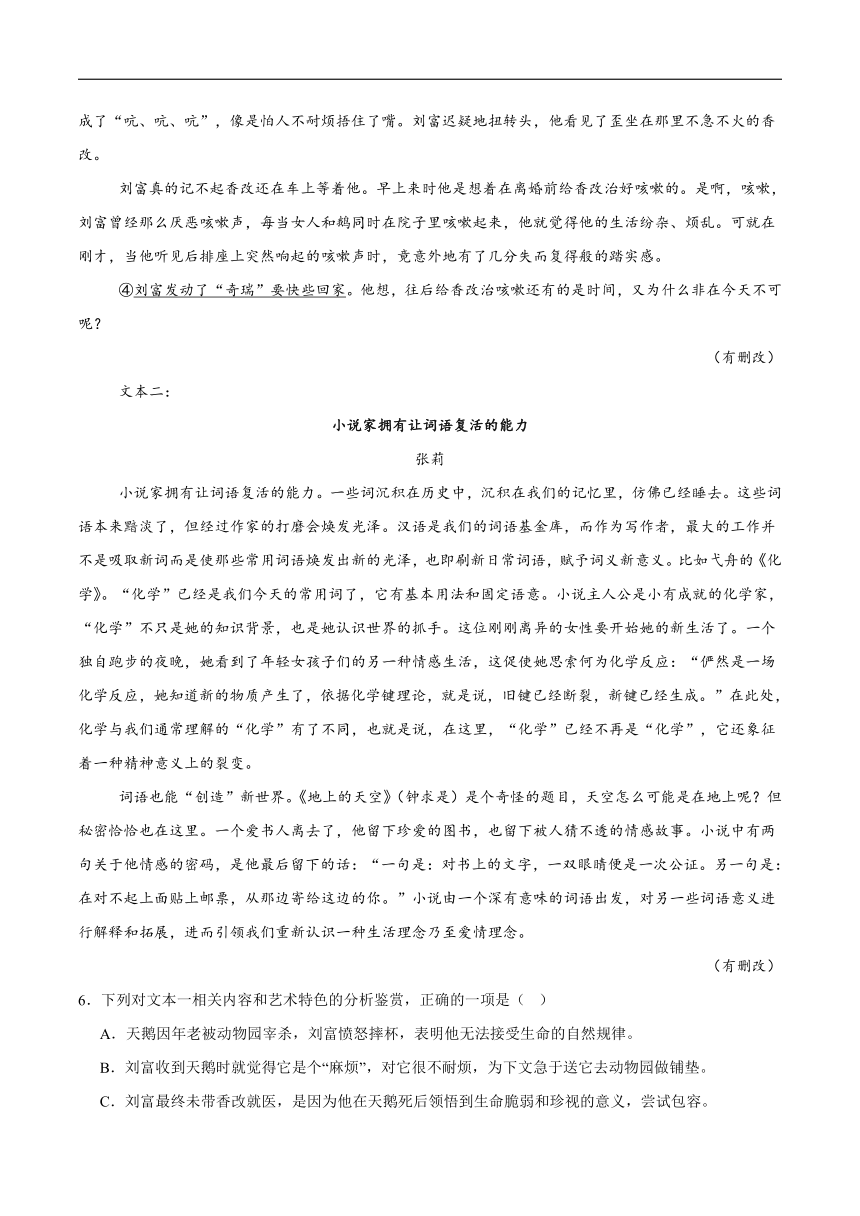 成了“吭、吭、吭”，像是怕人不耐烦捂住了嘴。刘富迟疑地扭转头，他看见了歪坐在那里不急不火的香改。

刘富真的记不起香改还在车上等着他。早上来时他是想着在离婚前给香改治好咳嗽的。是啊，咳嗽，刘富曾经那么厌恶咳嗽声，每当女人和鹅同时在院子里咳嗽起来，他就觉得他的生活纷杂、烦乱。可就在刚才，当他听见后排座上突然响起的咳嗽声时，竟意外地有了几分失而复得般的踏实感。

④刘富发动了“奇瑞”要快些回家。他想，往后给香改治咳嗽还有的是时间，又为什么非在今天不可呢？

（有删改）

文本二：

小说家拥有让词语复活的能力

张莉

小说家拥有让词语复活的能力。一些词沉积在历史中，沉积在我们的记忆里，仿佛已经睡去。这些词语本来黯淡了，但经过作家的打磨会焕发光泽。汉语是我们的词语基金库，而作为写作者，最大的工作并不是吸取新词而是使那些常用词语焕发出新的光泽，也即刷新日常词语，赋予词义新意义。比如弋舟的《化学》。“化学”已经是我们今天的常用词了，它有基本用法和固定语意。小说主人公是小有成就的化学家，“化学”不只是她的知识背景，也是她认识世界的抓手。这位刚刚离异的女性要开始她的新生活了。一个独自跑步的夜晚，她看到了年轻女孩子们的另一种情感生活，这促使她思索何为化学反应：“俨然是一场化学反应，她知道新的物质产生了，依据化学键理论，就是说，旧键已经断裂，新键已经生成。”在此处，化学与我们通常理解的“化学”有了不同，也就是说，在这里，“化学”已经不再是“化学”，它还象征着一种精神意义上的裂变。

词语也能“创造”新世界。《地上的天空》（钟求是）是个奇怪的题目，天空怎么可能是在地上呢？但秘密恰恰也在这里。一个爱书人离去了，他留下珍爱的图书，也留下被人猜不透的情感故事。小说中有两句关于他情感的密码，是他最后留下的话：“一句是：对书上的文字，一双眼睛便是一次公证。另一句是：在对不起上面贴上邮票，从那边寄给这边的你。”小说由一个深有意味的词语出发，对另一些词语意义进行解释和拓展，进而引领我们重新认识一种生活理念乃至爱情理念。

（有删改）

6．下列对文本一相关内容和艺术特色的分析鉴赏，正确的一项是（ ）

A．天鹅因年老被动物园宰杀，刘富愤怒摔杯，表明他无法接受生命的自然规律。

B．刘富收到天鹅时就觉得它是个“麻烦”，对它很不耐烦，为下文急于送它去动物园做铺垫。

C．刘富最终未带香改就医，是因为他在天鹅死后领悟到生命脆弱和珍视的意义，尝试包容。